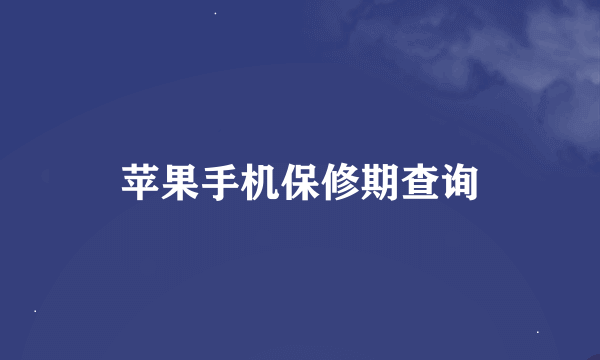 苹果手机保修期查询